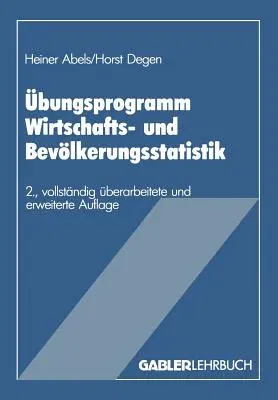 Heiner Abels/Horst Degen

Übungsprogramm Wirtschafts- und Bevölkerungsstatistik

2., vollständig überarbeitete und erweiterte Auflage

GABLERLEHRBUCH